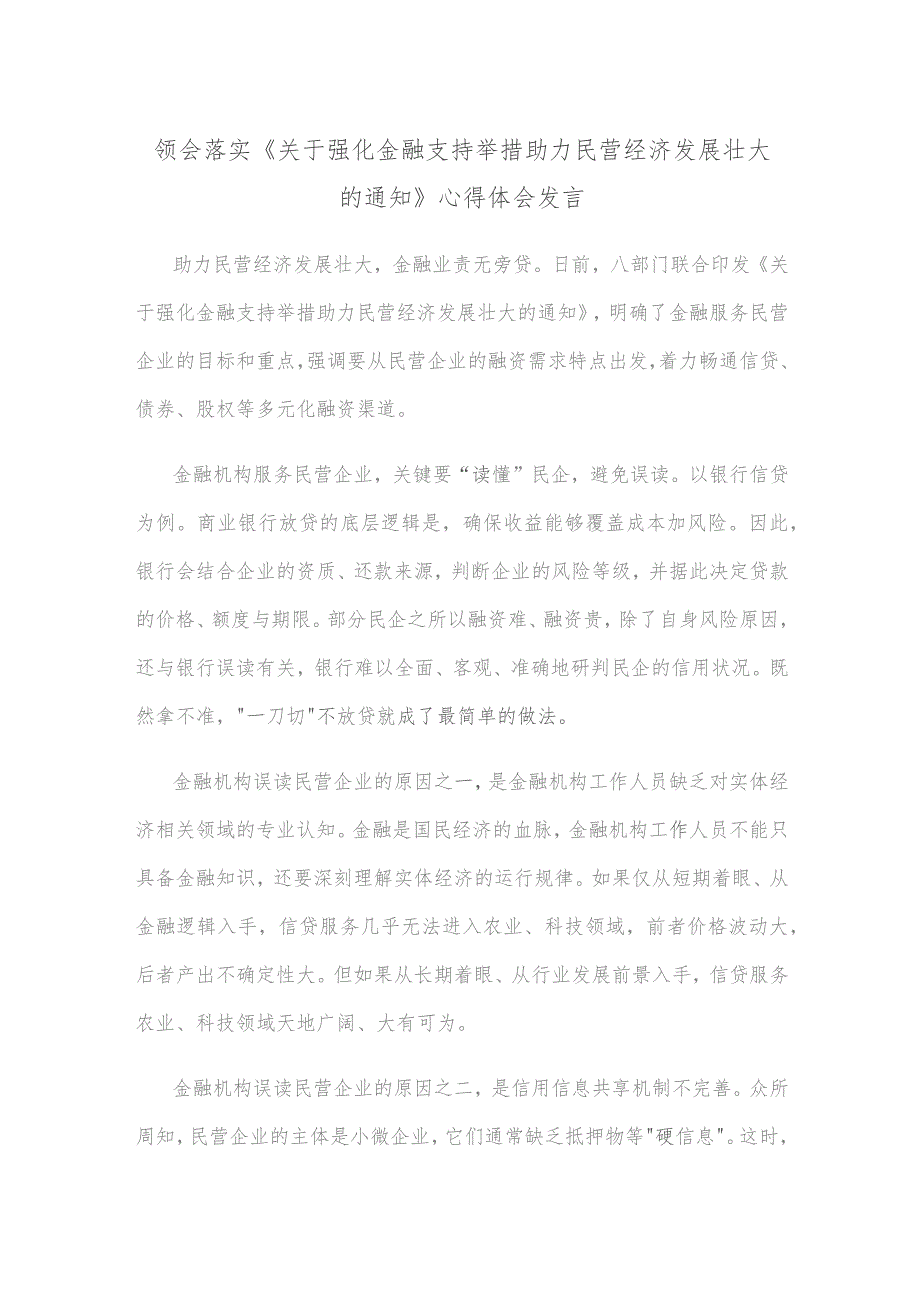 领会落实《关于强化金融支持举措助力民营经济发展壮大的通知》心得体会发言

助力民营经济发展壮大，金融业责无旁贷。日前，八部门联合印发《关于强化金融支持举措助力民营经济发展壮大的通知》，明确了金融服务民营企业的目标和重点，强调要从民营企业的融资需求特点出发，着力畅通信贷、债券、股权等多元化融资渠道。

金融机构服务民营企业，关键要“读懂”民企，避免误读。以银行信贷为例。商业银行放贷的底层逻辑是，确保收益能够覆盖成本加风险。因此，银行会结合企业的资质、还款来源，判断企业的风险等级，并据此决定贷款的价格、额度与期限。部分民企之所以融资难、融资贵，除了自身风险原因，还与银行误读有关，银行难以全面、客观、准确地研判民企的信用状况。既然拿不准，"一刀切"不放贷就成了最简单的做法。

金融机构误读民营企业的原因之一，是金融机构工作人员缺乏对实体经济相关领域的专业认知。金融是国民经济的血脉，金融机构工作人员不能只具备金融知识，还要深刻理解实体经济的运行规律。如果仅从短期着眼、从金融逻辑入手，信贷服务几乎无法进入农业、科技领域，前者价格波动大，后者产出不确定性大。但如果从长期着眼、从行业发展前景入手，信贷服务农业、科技领域天地广阔、大有可为。

金融机构误读民营企业的原因之二，是信用信息共享机制不完善。众所周知，民营企业的主体是小微企业，它们通常缺乏抵押物等"硬信息"。这时，